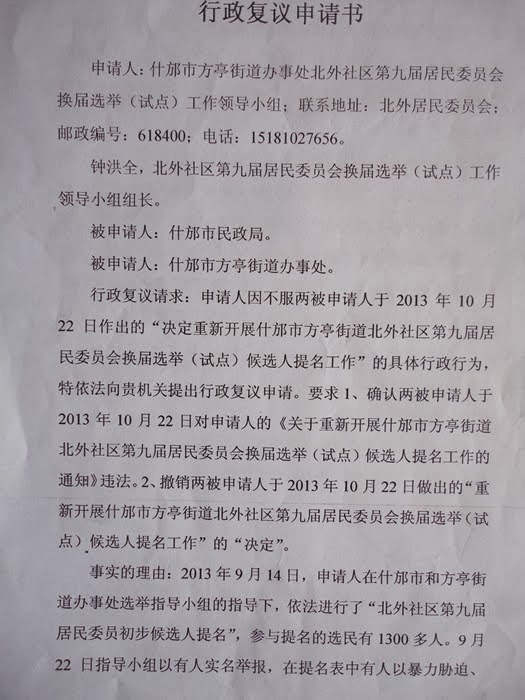 行政复议申请书

申请人：什邡市方亭街道办事处北外社区第九届居民委员会换届选举（试点）工作领导小组；联系地址：北外居民委员会；邮政编号：618400；电话：15181027656。

钟洪全，北外社区第九届居民委员会换届选举（试点）工作领导小组组长。

被申请人：什邡市民政局。

被申请人：什邡市方亭街道办事处。

行政复议请求：申请人因不服两被申请人于2013年10月22日作出的“决定重新开展什邡市方亭街道北外社区第九届居民委员会换届选举（试点）候选人提名工作”的具体行政行为，特依法向贵机关提出行政复议申请。要求1、确认两被申请人于2013年10月22日对申请人的《关于重新开展什邡市方亭街道北外社区第九届居民委员会换届选举（试点）候选人提名工作的通知》违法。2、撤销两被申请人于2013年10月22日做出的“重新开展什邡市方亭街道北外社区第九届居民委员会换届选举（试点）候选人提名工作”的“决定”。

事实的理由：2013年9月14日，申请人在什邡市和方亭街道办事处选举指导小组的指导下，依法进行了“北外社区第九届居民委员初步候选人提名”，参与提名的选民有1300多人。9月22日指导小组以有人实名举报，在提名表中有人以暴力胁迫、